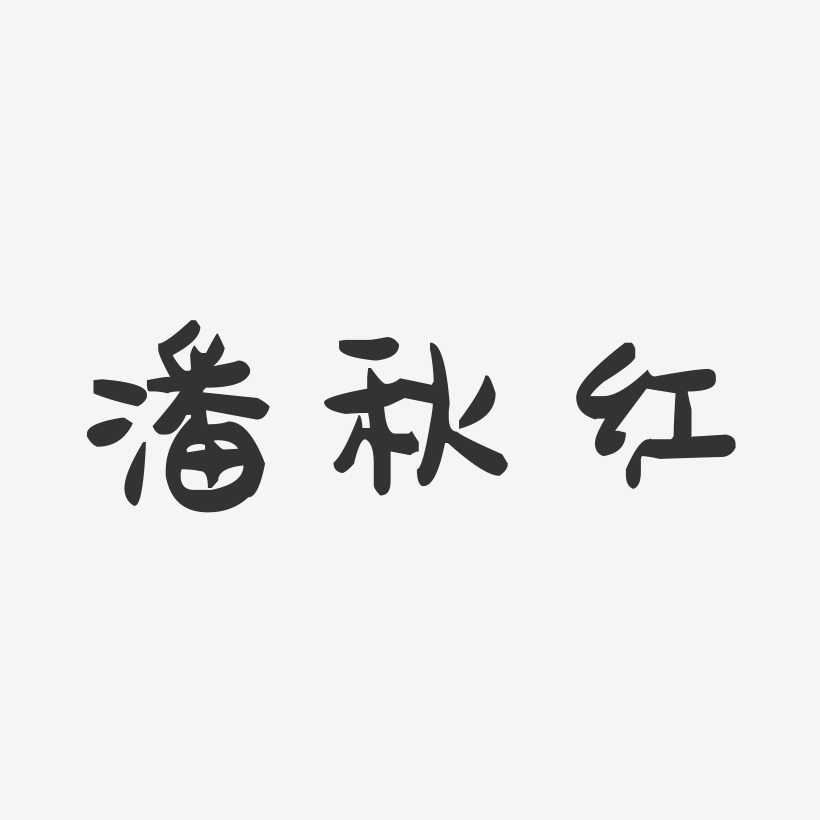 潘秋红